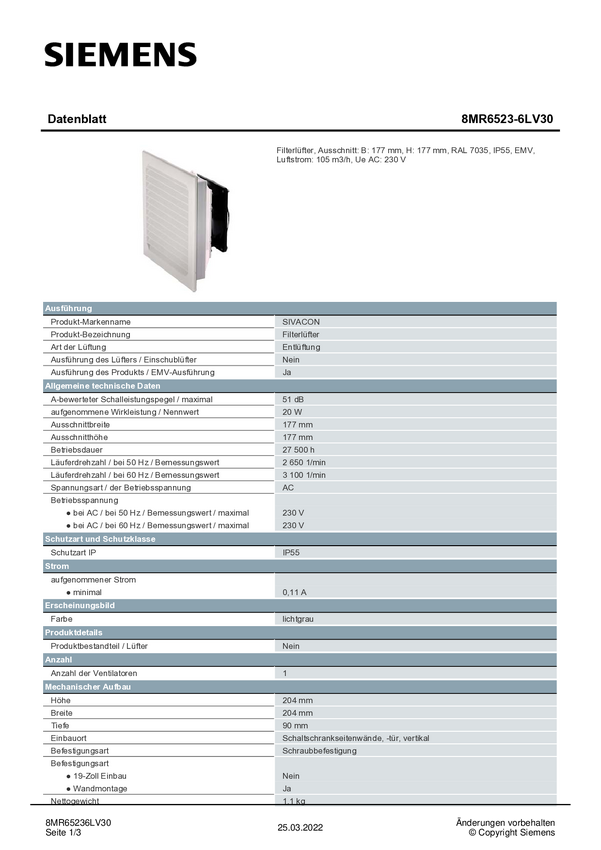 SIEMENS

Datenblatt

8MR6523-6LV30

Filterlüfter, Ausschnitt: B: 177 mm, H: 177 mm, RAL 7035, IP55, EMV, Luftstrom: 105 m3/h, Ue AC: 230 V

| Ausführung | |
|---|---|
| Produkt-Markenname | SIVACON |
| Produkt-Bezeichnung | Filterlüfter |
| Art der Lüftung | Entlüftung |
| Ausführung des Lüfters / Einschublüfter | Nein |
| Ausführung des Produkts / EMV-Ausführung | Ja |
| Allgemeine technische Daten | |
| A-bewerteter Schalleistungspegel / maximal | 51 dB |
| aufgenommene Wirkleistung / Nennwert | 20 W |
| Ausschnittbreite | 177 mm |
| Ausschnitthöhe | 177 mm |
| Betriebsdauer | 27 500 h |
| Läuferdrehzahl / bei 50 Hz / Bemessungswert | 2 650 1/min |
| Läuferdrehzahl / bei 60 Hz / Bemessungswert | 3 100 1/min |
| Spannungsart / der Betriebsspannung | AC |
| Betriebsspannung | |
| ● bei AC / bei 50 Hz / Bemessungswert / maximal | 230 V |
| ● bei AC / bei 60 Hz / Bemessungswert / maximal | 230 V |
| Schutzart und Schutzklasse | |
| Schutzart IP | IP55 |
| Strom | |
| aufgenommener Strom | |
| ● minimal | 0,11 A |
| Erscheinungsbild | |
| Farbe | lichtgrau |
| Produktdetails | |
| Produktbestandteil / Lüfter | Nein |
| Anzahl | |
| Anzahl der Ventilatoren | 1 |
| Mechanischer Aufbau | |
| Höhe | 204 mm |
| Breite | 204 mm |
| Tiefe | 90 mm |
| Einbauort | Schaltschrankseitenwände, -tür, vertikal |
| Befestigungsart | Schraubbefestigung |
| Befestigungsart | |
| ● 19-Zoll Einbau | Nein |
| ● Wandmontage | Ja |
| Nettogewicht | 1,1 kg |

8MR65236LV30
Seite 1/3

25.03.2022

Änderungen vorbehalten
© Copyright Siemens